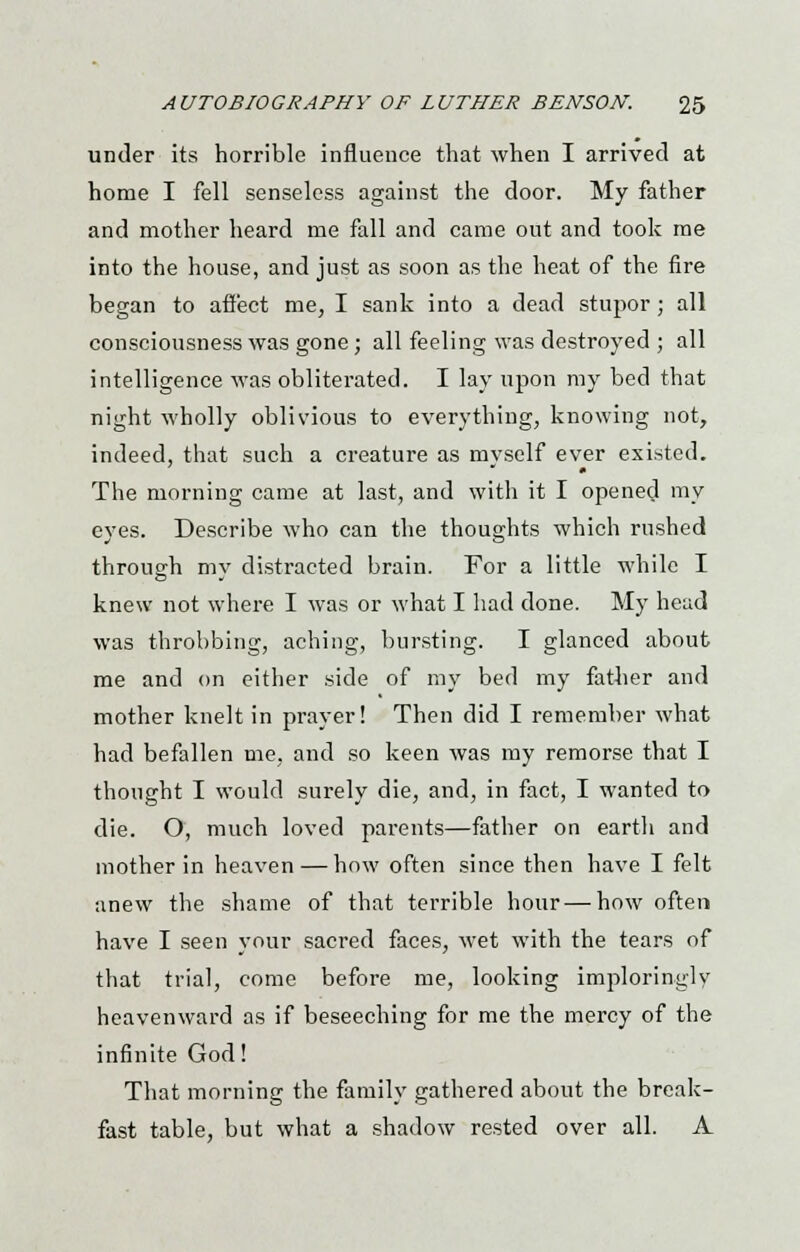 AUTOBIOGRAPHY OF LUTHER BENSON. 25

under its horrible influence that when I arrived at home I fell senseless against the door. My father and mother heard me fall and came out and took me into the house, and just as soon as the heat of the fire began to affect me, I sank into a dead stupor; all consciousness was gone; all feeling was destroyed; all intelligence was obliterated. I lay upon my bed that night wholly oblivious to everything, knowing not, indeed, that such a creature as myself ever existed. The morning came at last, and with it I opened my eyes. Describe who can the thoughts which rushed through my distracted brain. For a little while I knew not where I was or what I had done. My head was throbbing, aching, bursting. I glanced about me and on either side of my bed my father and mother knelt in prayer! Then did I remember what had befallen me, and so keen was my remorse that I thought I would surely die, and, in fact, I wanted to die. O, much loved parents—father on earth and mother in heaven — how often since then have I felt anew the shame of that terrible hour — how often have I seen your sacred faces, wet with the tears of that trial, come before me, looking imploringly heavenward as if beseeching for me the mercy of the infinite God!

That morning the family gathered about the breakfast table, but what a shadow rested over all. A